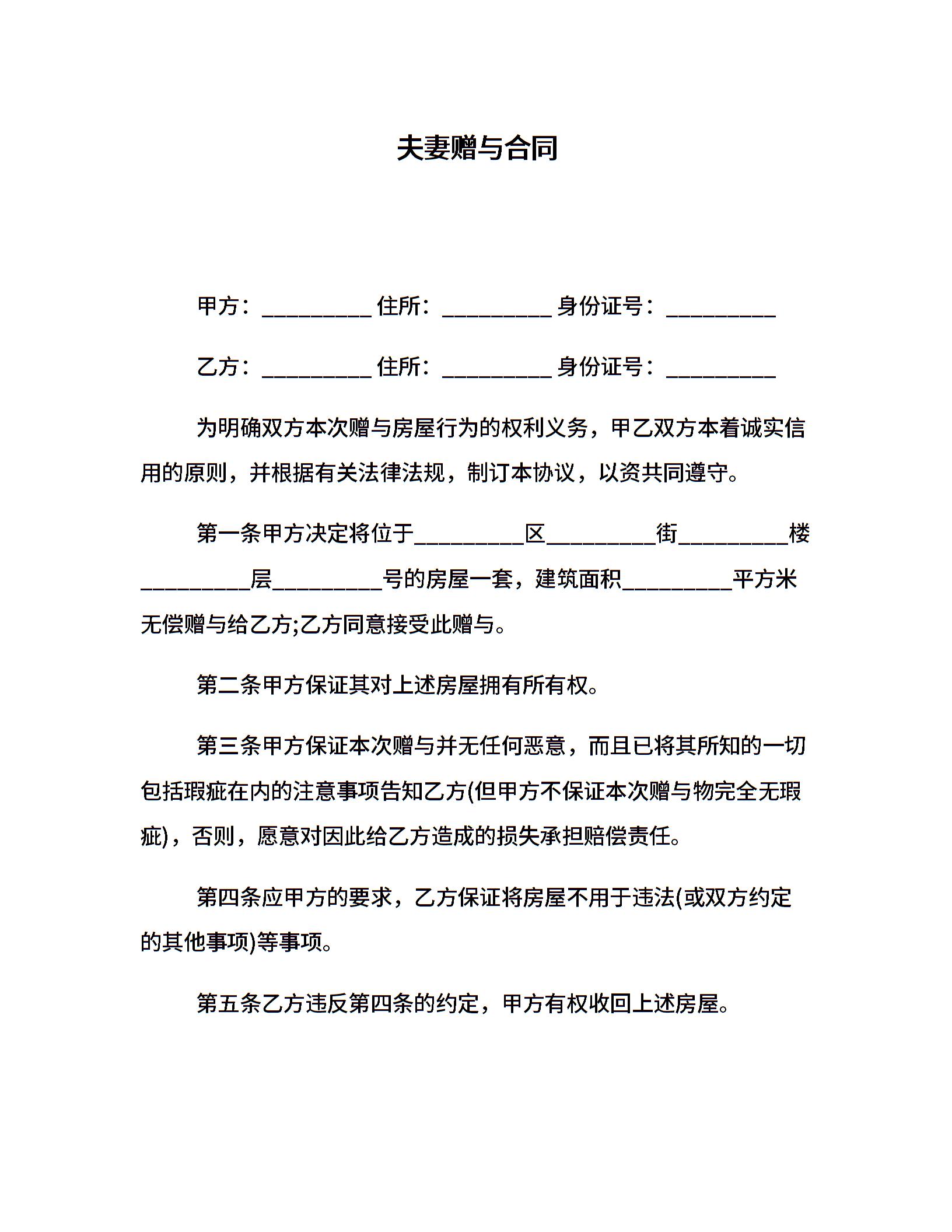 夫妻赠与合同

甲方：__________ 住所：__________ 身份证号：__________

乙方：__________ 住所：__________ 身份证号：__________

为明确双方本次赠与房屋行为的权利义务，甲乙双方本着诚实信用的原则，并根据有关法律法规，制订本协议，以资共同遵守。

第一条甲方决定将位于__________区__________街__________楼__________层__________号的房屋一套，建筑面积__________平方米无偿赠与给乙方;乙方同意接受此赠与。

第二条甲方保证其对上述房屋拥有所有权。

第三条甲方保证本次赠与并无任何恶意，而且已将其所知的一切包括瑕疵在内的注意事项告知乙方(但甲方不保证本次赠与物完全无瑕疵)，否则，愿意对因此给乙方造成的损失承担赔偿责任。

第四条应甲方的要求，乙方保证将房屋不用于违法(或双方约定的其他事项)等事项。

第五条乙方违反第四条的约定，甲方有权收回上述房屋。